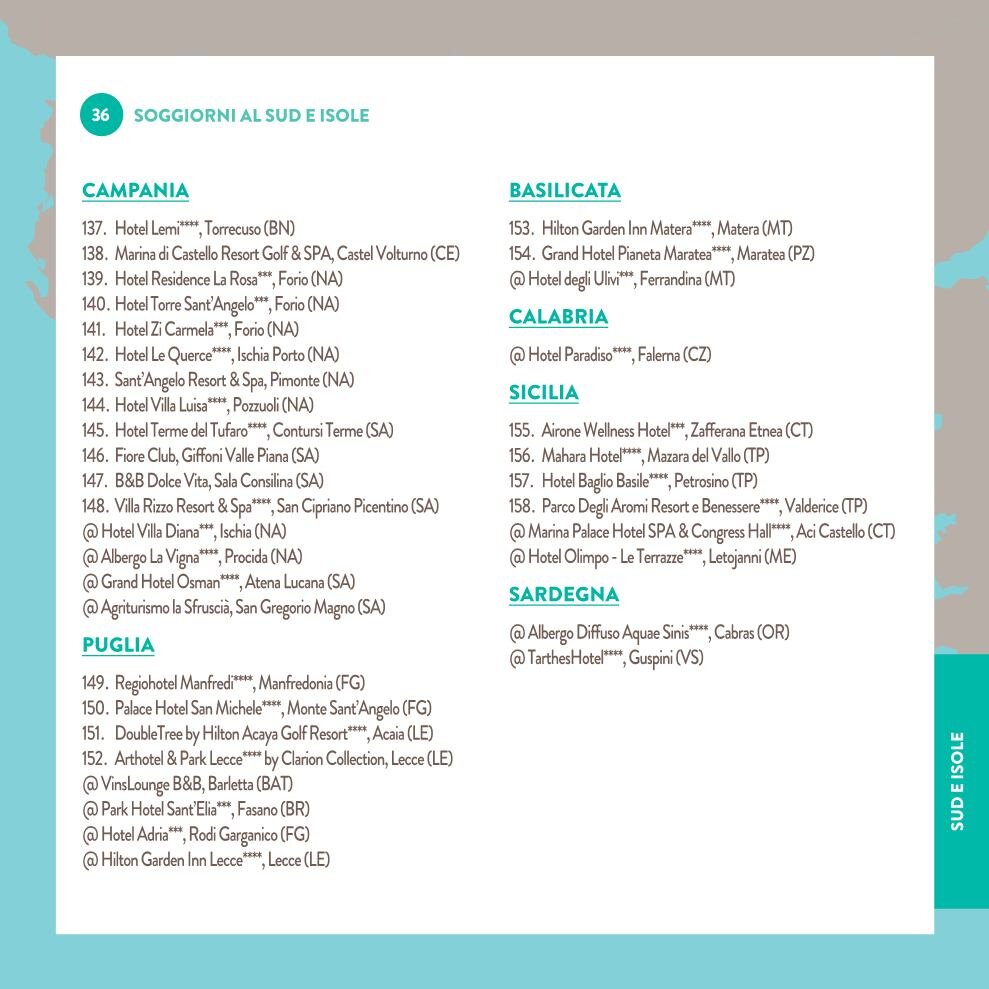 36 SOGGIORNI AL SUD E ISOLE

CAMPANIA

137. Hotel Lemi****, Torrecuso (BN)
138. Marina di Castello Resort Golf & SPA, Castel Volturno (CE)
139. Hotel Residence La Rosa***, Forio (NA)
140. Hotel Torre Sant'Angelo***, Forio (NA)
141. Hotel Zi Carmela***, Forio (NA)
142. Hotel Le Querce****, Ischia Porto (NA)
143. Sant'Angelo Resort & Spa, Pimonte (NA)
144. Hotel Villa Luisa****, Pozzuoli (NA)
145. Hotel Terme del Tufaro****, Contursi Terme (SA)
146. Fiore Club, Giffoni Valle Piana (SA)
147. B&B Dolce Vita, Sala Consilina (SA)
148. Villa Rizzo Resort & Spa****, San Cipriano Picentino (SA)
@ Hotel Villa Diana***, Ischia (NA)
@ Albergo La Vigna****, Procida (NA)
@ Grand Hotel Osman****, Atena Lucana (SA)
@ Agriturismo la Sfruscià, San Gregorio Magno (SA)

PUGLIA

149. Regiohotel Manfredi****, Manfredonia (FG)
150. Palace Hotel San Michele****, Monte Sant'Angelo (FG)
151. DoubleTree by Hilton Acaya Golf Resort****, Acaia (LE)
152. Arthotel & Park Lecce**** by Clarion Collection, Lecce (LE)
@ VinsLounge B&B, Barletta (BAT)
@ Park Hotel Sant'Elia***, Fasano (BR)
@ Hotel Adria***, Rodi Garganico (FG)
@ Hilton Garden Inn Lecce****, Lecce (LE)

BASILICATA

153. Hilton Garden Inn Matera****, Matera (MT)
154. Grand Hotel Pianeta Maratea****, Maratea (PZ)
@ Hotel degli Ulivi***, Ferrandina (MT)

CALABRIA

@ Hotel Paradiso****, Falerna (CZ)

SICILIA

155. Airone Wellness Hotel***, Zafferana Etnea (CT)
156. Mahara Hotel****, Mazara del Vallo (TP)
157. Hotel Baglio Basile****, Petrosino (TP)
158. Parco Degli Aromi Resort e Benessere****, Valderice (TP)
@ Marina Palace Hotel SPA & Congress Hall****, Aci Castello (CT)
@ Hotel Olimpo - Le Terrazze****, Letojanni (ME)

SARDEGNA

@ Albergo Diffuso Aquae Sinis****, Cabras (OR)
@ TarthesHotel****, Guspini (VS)

SUD E ISOLE